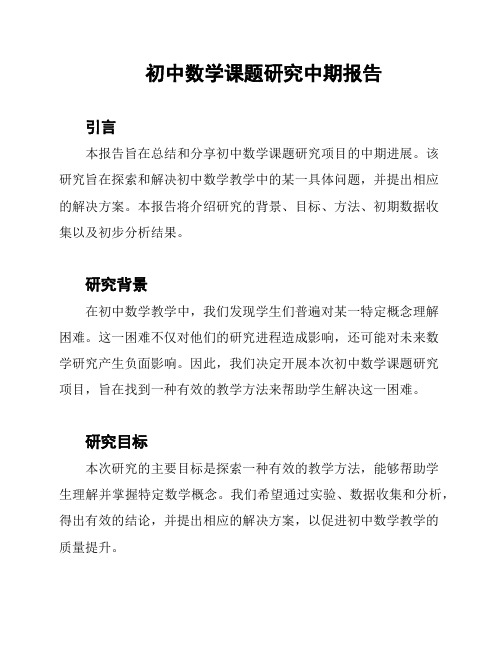 初中数学课题研究中期报告

引言

本报告旨在总结和分享初中数学课题研究项目的中期进展。该研究旨在探索和解决初中数学教学中的某一具体问题，并提出相应的解决方案。本报告将介绍研究的背景、目标、方法、初期数据收集以及初步分析结果。

研究背景

在初中数学教学中，我们发现学生们普遍对某一特定概念理解困难。这一困难不仅对他们的研究进程造成影响，还可能对未来数学研究产生负面影响。因此，我们决定开展本次初中数学课题研究项目，旨在找到一种有效的教学方法来帮助学生解决这一困难。

研究目标

本次研究的主要目标是探索一种有效的教学方法，能够帮助学生理解并掌握特定数学概念。我们希望通过实验、数据收集和分析，得出有效的结论，并提出相应的解决方案，以促进初中数学教学的质量提升。